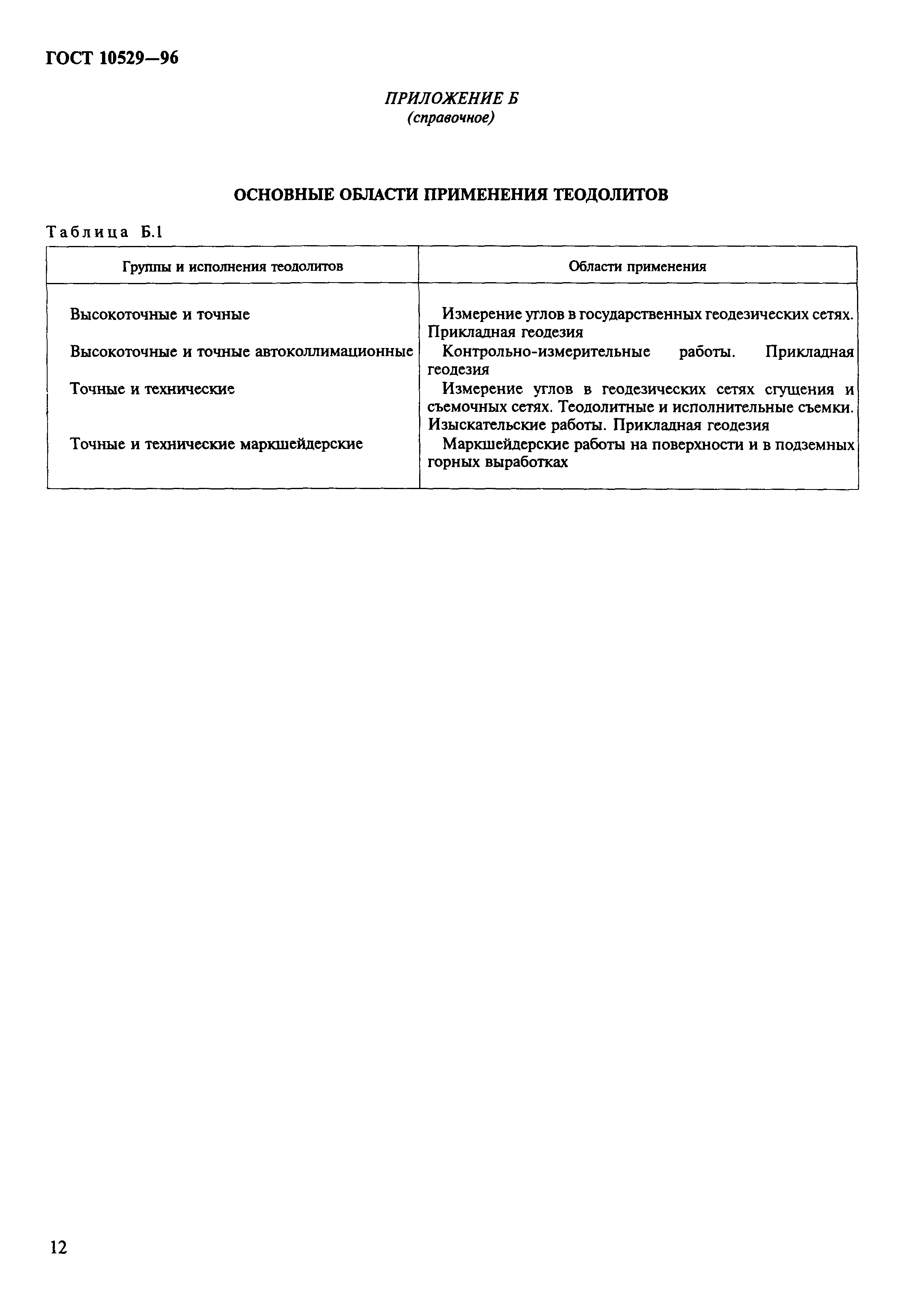 ГОСТ 10529—96

ПРИЛОЖЕНИЕ Б
(справочное)

ОСНОВНЫЕ ОБЛАСТИ ПРИМЕНЕНИЯ ТЕОДОЛИТОВ

Таблица Б.1

| Группы и исполнения теодолитов | Области применения |
|---|---|
| Высокоточные и точные | Измерение углов в государственных геодезических сетях. Прикладная геодезия |
| Высокоточные и точные автоколлимационные | Контрольно-измерительные работы. Прикладная геодезия |
| Точные и технические | Измерение углов в геодезических сетях сгущения и съемочных сетях. Теодолитные и исполнительные съемки. Изыскательские работы. Прикладная геодезия |
| Точные и технические маркшейдерские | Маркшейдерские работы на поверхности и в подземных горных выработках |

12